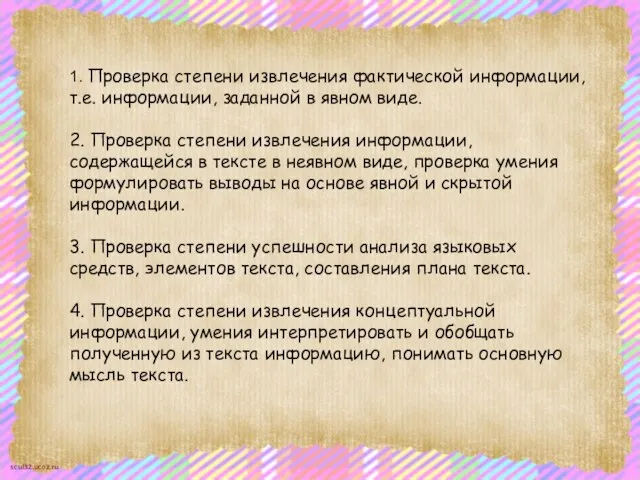 1. Проверка степени извлечения фактической информации, т.е. информации, заданной в явном виде.

2. Проверка степени извлечения информации, содержащейся в тексте в неявном виде, проверка умения формулировать выводы на основе явной и скрытой информации.

3. Проверка степени успешности анализа языковых средств, элементов текста, составления плана текста.

4. Проверка степени извлечения концептуальной информации, умения интерпретировать и обобщать полученную из текста информацию, понимать основную мысль текста.

scul32.ucoz.ru